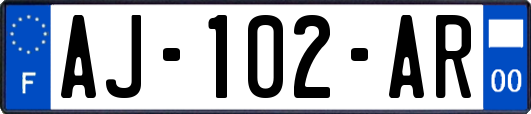 F

AJ-102-AR

00